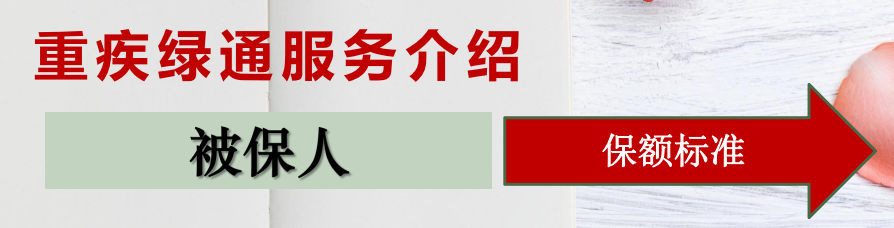 重疾绿通服务介绍

被保人

保额标准